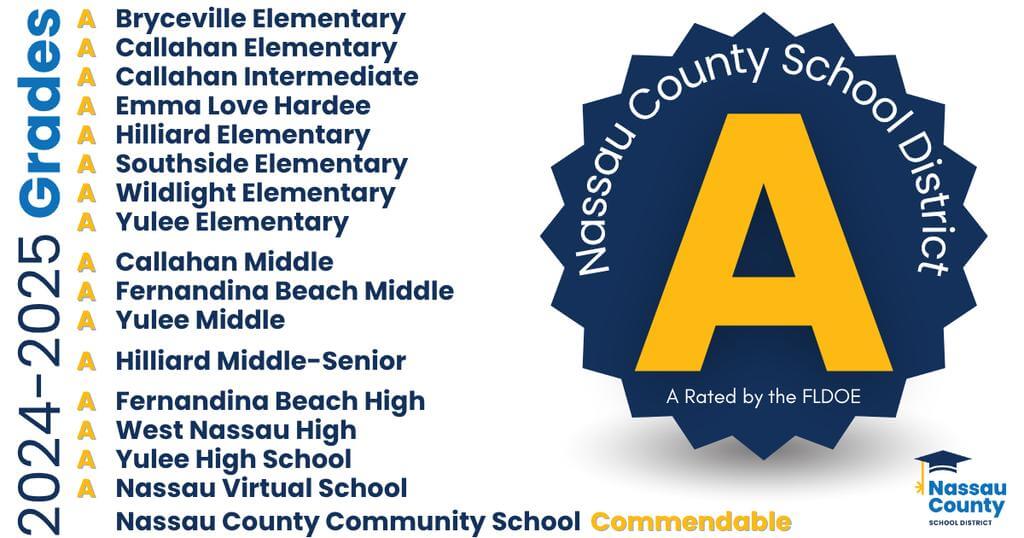 2024-2025 Grades

A Bryceville Elementary
A Callahan Elementary
A Callahan Intermediate
A Emma Love Hardee
A Hilliard Elementary
A Southside Elementary
A Wildlight Elementary
A Yulee Elementary

A Callahan Middle
A Fernandina Beach Middle
A Yulee Middle

A Hilliard Middle-Senior

A Fernandina Beach High
A West Nassau High
A Yulee High School
A Nassau Virtual School
Nassau County Community School Commendable

Nassau County School District
A
A Rated by the FLDOE

Nassau County
SCHOOL DISTRICT